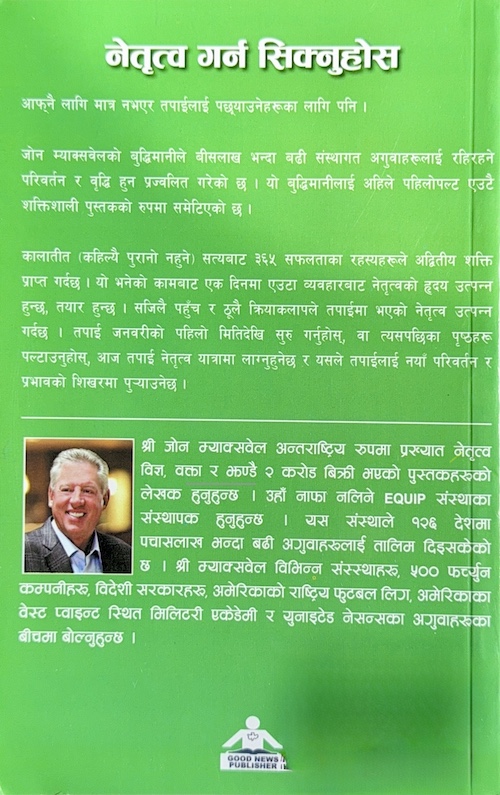 नेतृत्व गर्न सिक्नुहोस

आफ्नै लागि मात्र नभएर तपाईलाई पछ्याउनेहरूका लागि पनि ।

जोन म्याक्सवेलको बुद्धिमानीले बीसलाख भन्दा बढी संस्थागत अगुवाहरूलाई रहिरहने परिवर्तन र वृद्धि हुन प्रज्वलित गरेको छ । यो बुद्धिमानीलाई अहिले पहिलोपल्ट एउटै शक्तिशाली पुस्तकको रुपमा समेटिएको छ ।

कालातीत (कहिल्यै पुरानो नहुने) सत्यबाट ३६५ सफलताका रहस्यहरूले अद्वितीय शक्ति प्राप्त गर्दछ । यो भनेको कामबाट एक दिनमा एउटा व्यवहारबाट नेतृत्वको हृदय उत्पन्न हुन्छ, तयार हुन्छ । सजिलै पहुँच र ठूलै क्रियाकलापले तपाईमा भएको नेतृत्व उत्पन्न गर्दछ । तपाई जनवरीको पहिलो मितिदेखि सुरु गर्नुहोस्, वा त्यसपछिका पृष्ठहरू पल्टाउनुहोस्, आज तपाई नेतृत्व यात्रामा लाग्नुहुनेछ र यसले तपाईलाई नयाँ परिवर्तन र प्रभावको शिखरमा पुऱ्याउनेछ ।

श्री जोन म्याक्सवेल अन्तराष्ट्रिय रुपमा प्रख्यात नेतृत्व विज्ञ, वक्ता र झण्डै २ करोड बिक्री भएको पुस्तकहरूको लेखक हुनुहुन्छ । उहाँ नाफा नलिने EQUIP संस्थाका संस्थापक हुनुहुन्छ । यस संस्थाले १२६ देशमा पचासलाख भन्दा बढी अगुवाहरूलाई तालिम दिइसकेको छ । श्री म्याक्सवेल विभिन्न संस्थाहरू, ५०० फर्च्युन कम्पनीहरू, विदेशी सरकारहरू, अमेरिकाको राष्ट्रिय फुटबल लिग, अमेरिकाका वेस्ट प्वाइन्ट स्थित मिलिटरी एकेडेमी र युनाइटेड नेसन्सका अगुवाहरूका बीचमा बोल्नुहुन्छ ।

GOOD NEWS PUBLISHER